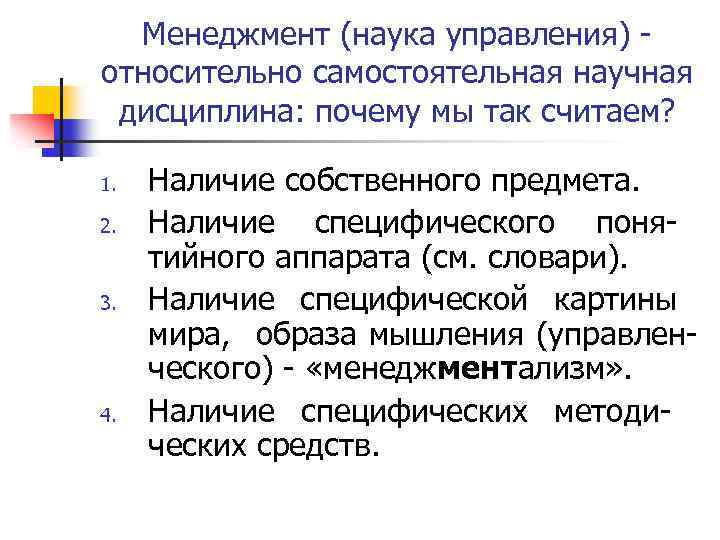 Менеджмент (наука управления) - относительно самостоятельная научная дисциплина: почему мы так считаем?

1. Наличие собственного предмета.
2. Наличие специфического понятийного аппарата (см. словари).
3. Наличие специфической картины мира, образа мышления (управленческого) - «менеджментализм».
4. Наличие специфических методических средств.